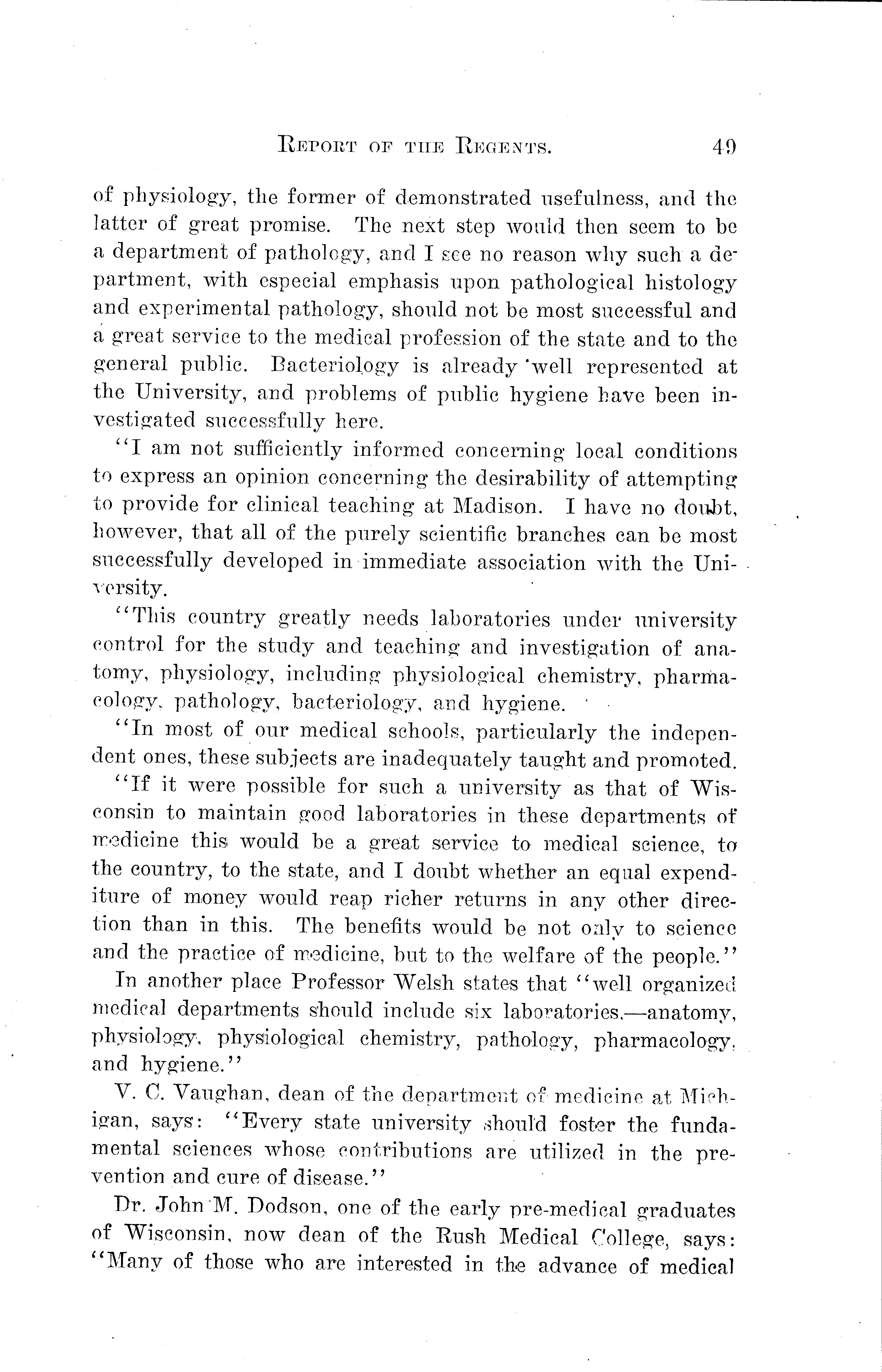 REPORT OF THE REGENTS. 49

of physiology, the former of demonstrated usefulness, and the latter of great promise. The next step would then seem to be a department of pathology, and I see no reason why such a department, with especial emphasis upon pathological histology and experimental pathology, should not be most successful and a great service to the medical profession of the state and to the general public. Bacteriology is already well represented at the University, and problems of public hygiene have been investigated successfully here.

"I am not sufficiently informed concerning local conditions to express an opinion concerning the desirability of attempting to provide for clinical teaching at Madison. I have no doubt, however, that all of the purely scientific branches can be most successfully developed in immediate association with the University.

"This country greatly needs laboratories under university control for the study and teaching and investigation of anatomy, physiology, including physiological chemistry, pharmacology, pathology, bacteriology, and hygiene.

"In most of our medical schools, particularly the independent ones, these subjects are inadequately taught and promoted.

"If it were possible for such a university as that of Wisconsin to maintain good laboratories in these departments of medicine this would be a great service to medical science, to the country, to the state, and I doubt whether an equal expenditure of money would reap richer returns in any other direction than in this. The benefits would be not only to science and the practice of medicine, but to the welfare of the people."

In another place Professor Welsh states that "well organized medical departments should include six laboratories,—anatomy, physiology, physiological chemistry, pathology, pharmacology, and hygiene."

V. C. Vaughan, dean of the department of medicine at Michigan, says: "Every state university should foster the fundamental sciences whose contributions are utilized in the prevention and cure of disease."

Dr. John M. Dodson, one of the early pre-medical graduates of Wisconsin, now dean of the Rush Medical College, says: "Many of those who are interested in the advance of medical